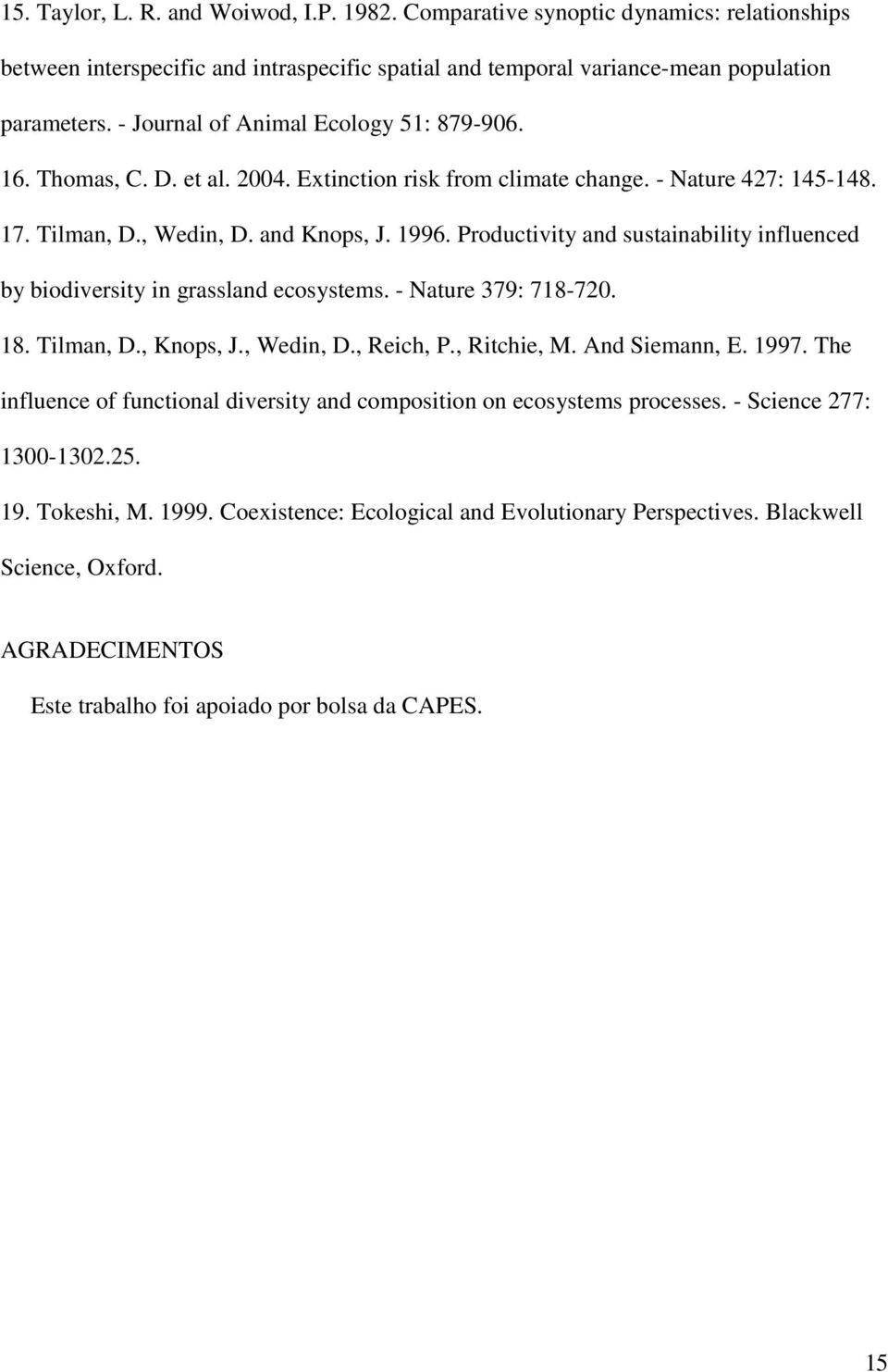 15. Taylor, L. R. and Woiwod, I.P. 1982. Comparative synoptic dynamics: relationships between interspecific and intraspecific spatial and temporal variance-mean population parameters. - Journal of Animal Ecology 51: 879-906.

16. Thomas, C. D. et al. 2004. Extinction risk from climate change. - Nature 427: 145-148.

17. Tilman, D., Wedin, D. and Knops, J. 1996. Productivity and sustainability influenced by biodiversity in grassland ecosystems. - Nature 379: 718-720.

18. Tilman, D., Knops, J., Wedin, D., Reich, P., Ritchie, M. And Siemann, E. 1997. The influence of functional diversity and composition on ecosystems processes. - Science 277: 1300-1302.25.

19. Tokeshi, M. 1999. Coexistence: Ecological and Evolutionary Perspectives. Blackwell Science, Oxford.

AGRADECIMENTOS

Este trabalho foi apoiado por bolsa da CAPES.

15